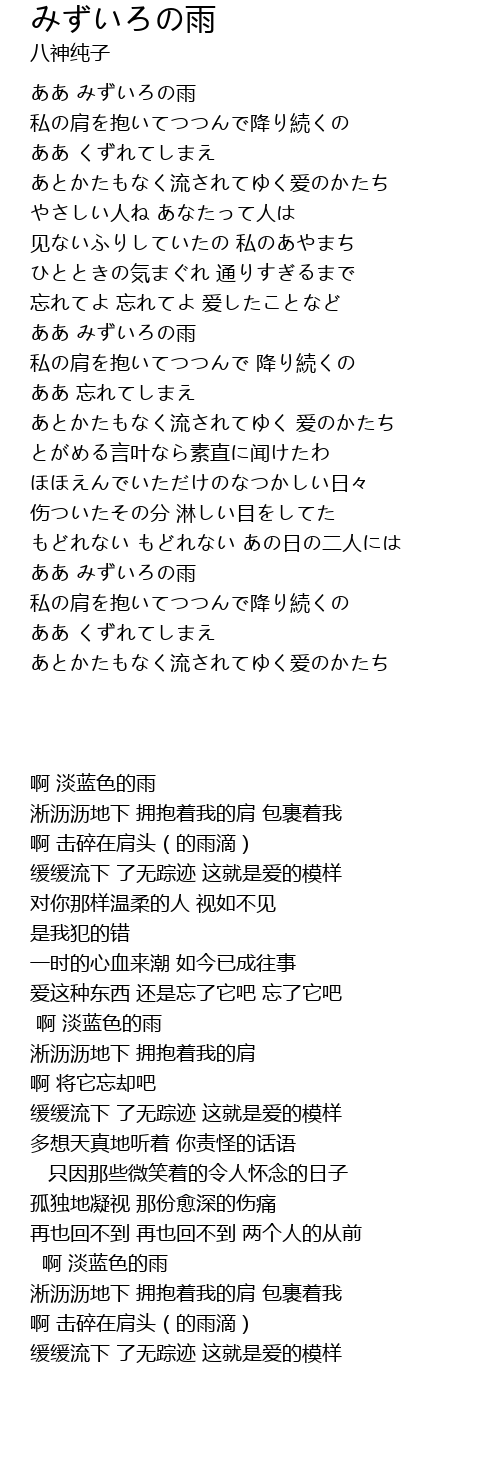 みずいろの雨
八神纯子

ああ みずいろの雨
私の肩を抱いてつつんで降り続くの
ああ くずれてしまえ
あとかたもなく流されてゆく爱のかたち
やさしい人ね あなたって人は
见ないふりしていたの 私のあやまち
ひとときの気まぐれ 通りすぎるまで
忘れてよ 忘れてよ 爱したことなど
ああ みずいろの雨
私の肩を抱いてつつんで 降り続くの
ああ 忘れてしまえ
あとかたもなく流されてゆく 爱のかたち
とがめる言叶なら素直に闻けたわ
ほほえんでいただけのなつかしい日々
伤ついたその分 淋しい目をしてた
もどれない もどれない あの日の二人には
ああ みずいろの雨
私の肩を抱いてつつんで降り続くの
ああ くずれてしまえ
あとかたもなく流されてゆく爱のかたち

啊 淡蓝色的雨
淅沥沥地下 拥抱着我的肩 包裹着我
啊 击碎在肩头 ( 的雨滴 )
缓缓流下 了无踪迹 这就是爱的模样
对你那样温柔的人 视如不见
是我犯的错
一时的心血来潮 如今已成往事
爱这种东西 还是忘了它吧 忘了它吧
啊 淡蓝色的雨
淅沥沥地下 拥抱着我的肩
啊 将它忘却吧
缓缓流下 了无踪迹 这就是爱的模样
多想天真地听着 你责怪的话语
只因那些微笑着的令人怀念的日子
孤独地凝视 那份愈深的伤痛
再也回不到 再也回不到 两个人的从前
啊 淡蓝色的雨
淅沥沥地下 拥抱着我的肩 包裹着我
啊 击碎在肩头 ( 的雨滴 )
缓缓流下 了无踪迹 这就是爱的模样